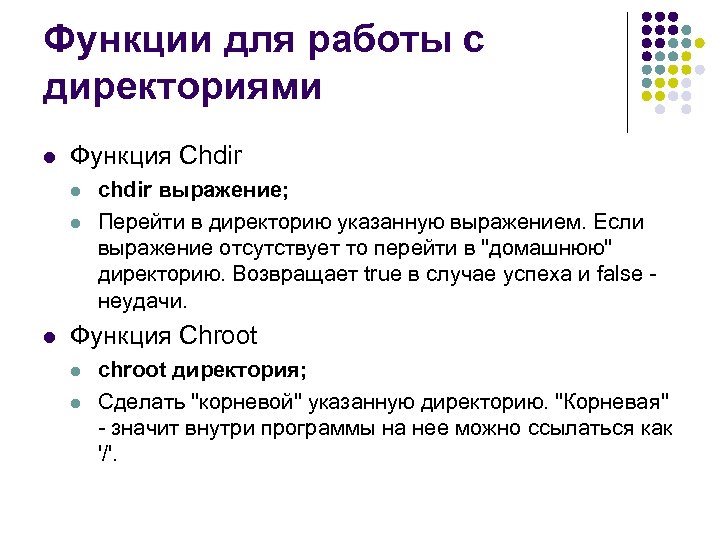 Функции для работы с директориями

Функция Chdir

chdir выражение;

Перейти в директорию указанную выражением. Если выражение отсутствует то перейти в "домашнюю" директорию. Возвращает true в случае успеха и false - неудачи.

Функция Chroot

chroot директория;

Сделать "корневой" указанную директорию. "Корневая" - значит внутри программы на нее можно ссылаться как '/'.